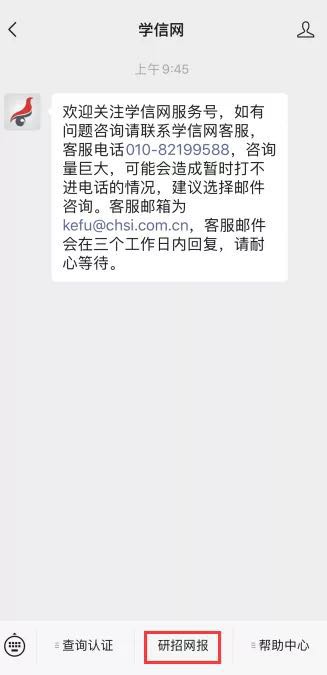 学信网

上午9:45

欢迎关注学信网服务号，如有问题咨询请联系学信网客服，客服电话010-82199588，咨询量巨大，可能会造成暂时打不进电话的情况，建议选择邮件咨询。客服邮箱为kefu@chsi.com.cn，客服邮件会在三个工作日内回复，请耐心等待。

查询认证　研招网报　帮助中心